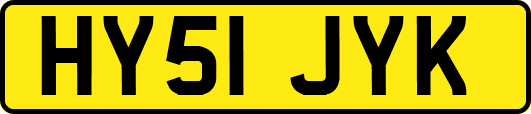 HY51 JYK